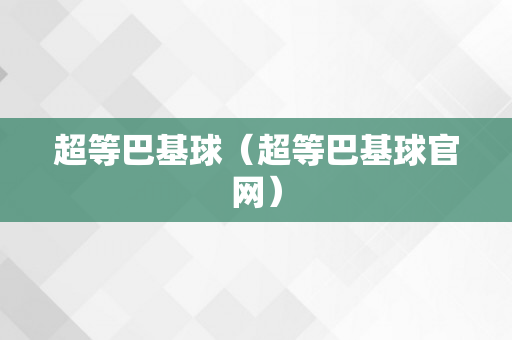 超等巴基球（超等巴基球官网）